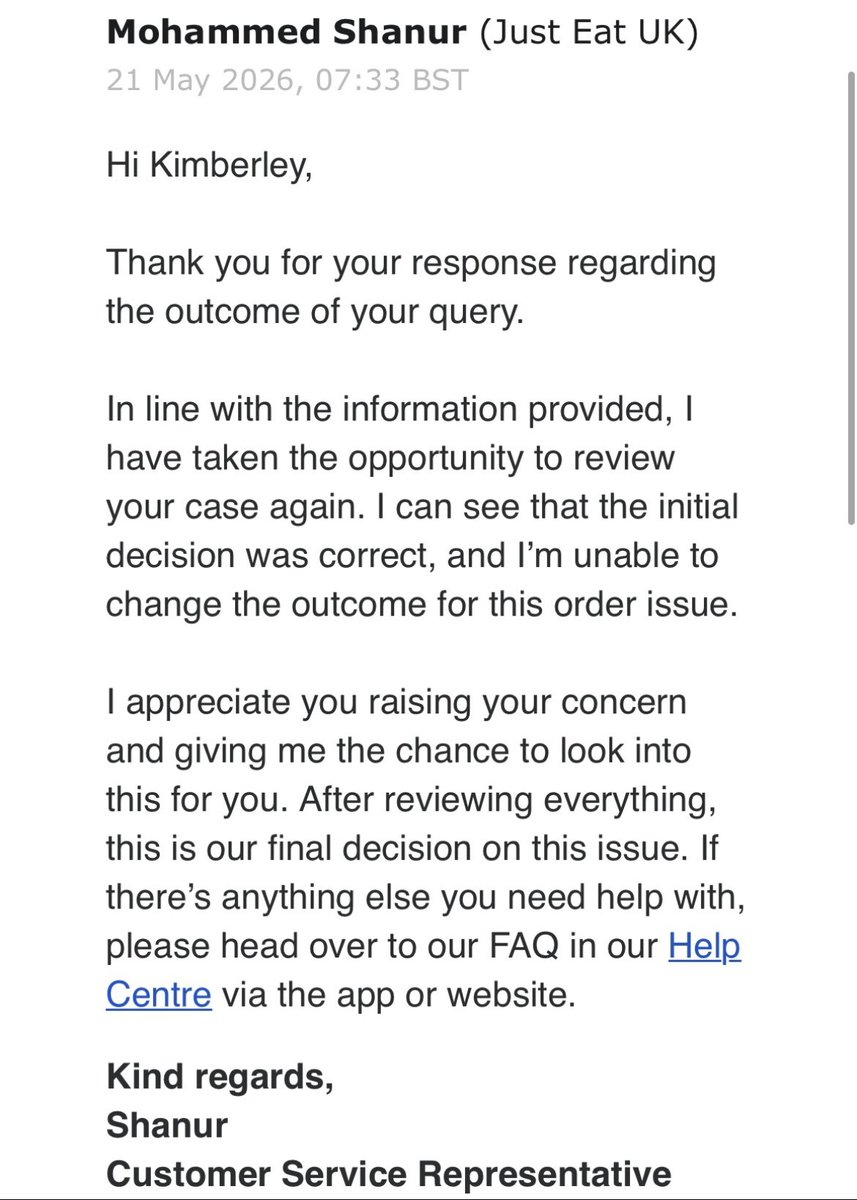 Mohammed Shanur (Just Eat UK)
21 May 2026, 07:33 BST

Hi Kimberley,

Thank you for your response regarding the outcome of your query.

In line with the information provided, I have taken the opportunity to review your case again. I can see that the initial decision was correct, and I'm unable to change the outcome for this order issue.

I appreciate you raising your concern and giving me the chance to look into this for you. After reviewing everything, this is our final decision on this issue. If there's anything else you need help with, please head over to our FAQ in our Help Centre via the app or website.

Kind regards,
Shanur
Customer Service Representative